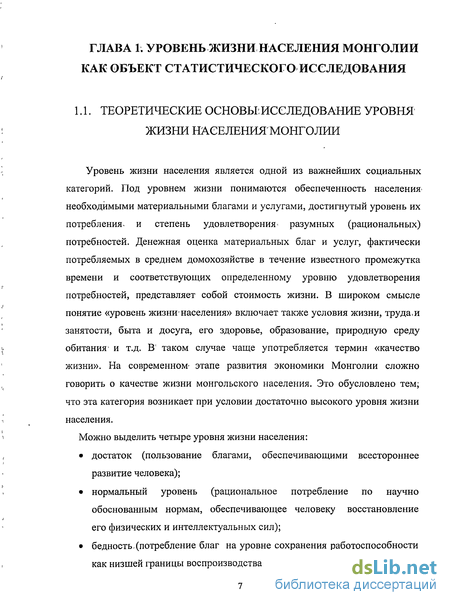 ГЛАВА 1. УРОВЕНЬ ЖИЗНИ НАСЕЛЕНИЯ МОНГОЛИИ КАК ОБЪЕКТ СТАТИСТИЧЕСКОГО ИССЛЕДОВАНИЯ

1.1. ТЕОРЕТИЧЕСКИЕ ОСНОВЫ ИССЛЕДОВАНИЕ УРОВНЯ ЖИЗНИ НАСЕЛЕНИЯ МОНГОЛИИ

Уровень жизни населения является одной из важнейших социальных категорий. Под уровнем жизни понимаются обеспеченность населения необходимыми материальными благами и услугами, достигнутый уровень их потребления и степень удовлетворения разумных (рациональных) потребностей. Денежная оценка материальных благ и услуг, фактически потребляемых в среднем домохозяйстве в течение известного промежутка времени и соответствующих определенному уровню удовлетворения потребностей, представляет собой стоимость жизни. В широком смысле понятие «уровень жизни населения» включает также условия жизни, труда и занятости, быта и досуга, его здоровье, образование, природную среду обитания и т.д. В таком случае чаще употребляется термин «качество жизни». На современном этапе развития экономики Монголии сложно говорить о качестве жизни монгольского населения. Это обусловлено тем, что эта категория возникает при условии достаточно высокого уровня жизни населения.

Можно выделить четыре уровня жизни населения:

• достаток (пользование благами, обеспечивающими всестороннее развитие человека);

• нормальный уровень (рациональное потребление по научно обоснованным нормам, обеспечивающее человеку восстановление его физических и интеллектуальных сил);

• бедность (потребление благ на уровне сохранения работоспособности как низшей границы воспроизводства

7

dsLib.net
библиотека диссертаций